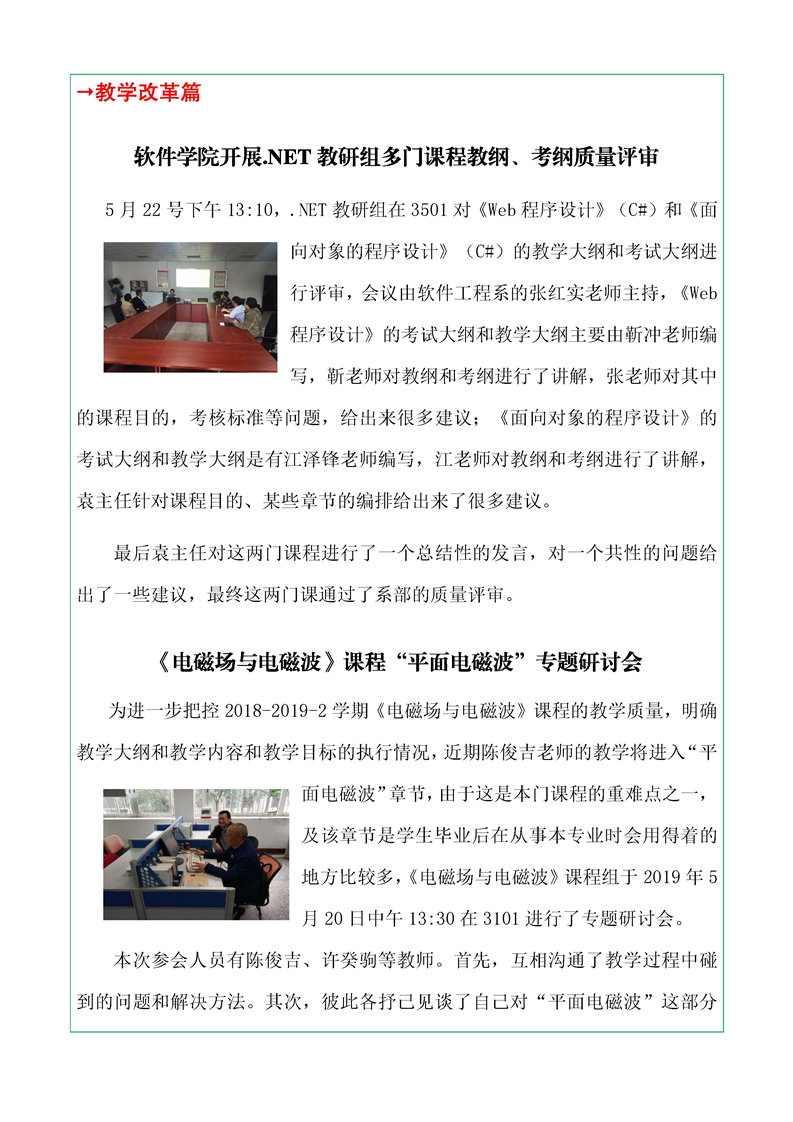 →教学改革篇

软件学院开展.NET教研组多门课程教纲、考纲质量评审

5月22号下午13:10，.NET教研组在3501对《Web程序设计》（C#）和《面向对象的程序设计》（C#）的教学大纲和考试大纲进行评审，会议由软件工程系的张红实老师主持，《Web程序设计》的考试大纲和教学大纲主要由靳冲老师编写，靳老师对教纲和考纲进行了讲解，张老师对其中的课程目的，考核标准等问题，给出来很多建议；《面向对象的程序设计》的考试大纲和教学大纲是有江泽锋老师编写，江老师对教纲和考纲进行了讲解，袁主任针对课程目的、某些章节的编排给出来了很多建议。

最后袁主任对这两门课程进行了一个总结性的发言，对一个共性的问题给出了一些建议，最终这两门课通过了系部的质量评审。

《电磁场与电磁波》课程“平面电磁波”专题研讨会

为进一步把控2018-2019-2学期《电磁场与电磁波》课程的教学质量，明确教学大纲和教学内容和教学目标的执行情况，近期陈俊吉老师的教学将进入“平面电磁波”章节，由于这是本门课程的重难点之一，及该章节是学生毕业后在从事本专业时会用得着的地方比较多，《电磁场与电磁波》课程组于2019年5月20日中午13:30在3101进行了专题研讨会。

本次参会人员有陈俊吉、许癸驹等教师。首先，互相沟通了教学过程中碰到的问题和解决方法。其次，彼此各抒己见谈了自己对“平面电磁波”这部分